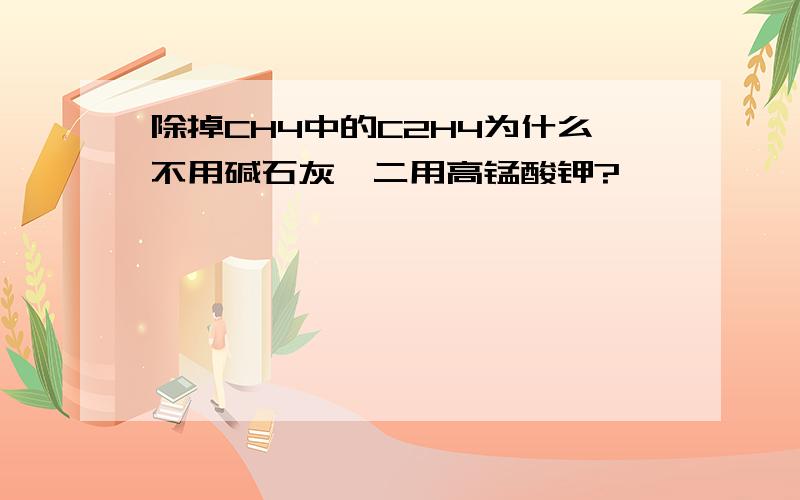 除掉CH4中的C2H4为什么不用碱石灰,二用高锰酸钾?